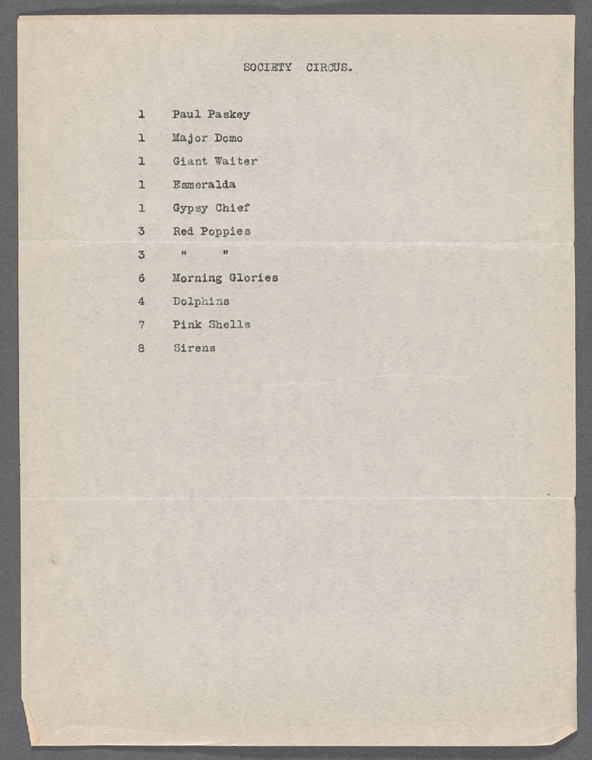 SOCIETY CIRCUS.

1 Paul Paskey

1 Major Domo

1 Giant Waiter

1 Esmeralda

1 Gypsy Chief

3 Red Poppies

3 " "

6 Morning Glories

4 Dolphins

7 Pink Shells

8 Sirens